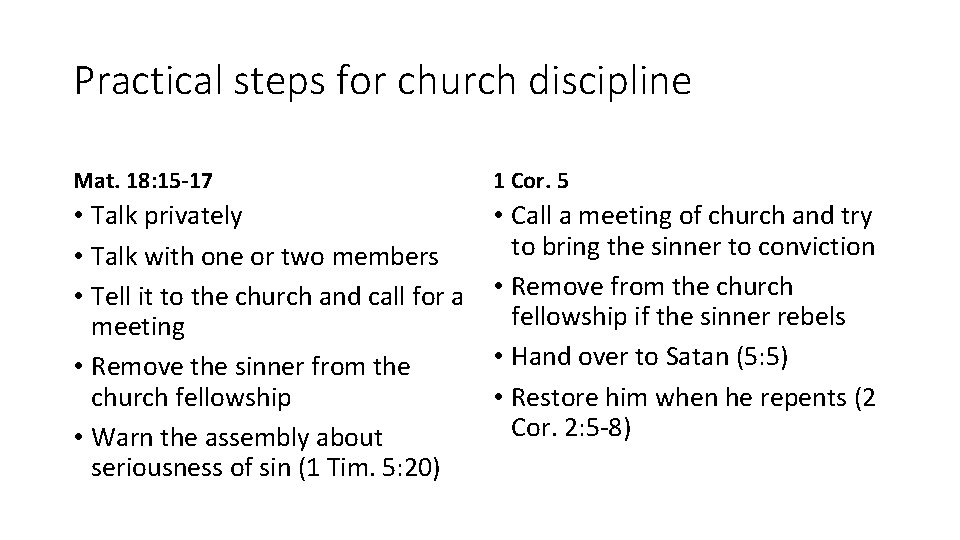 Practical steps for church discipline

Mat. 18:15-17

• Talk privately
• Talk with one or two members
• Tell it to the church and call for a meeting
• Remove the sinner from the church fellowship
• Warn the assembly about seriousness of sin (1 Tim. 5:20)

1 Cor. 5

• Call a meeting of church and try to bring the sinner to conviction
• Remove from the church fellowship if the sinner rebels
• Hand over to Satan (5:5)
• Restore him when he repents (2 Cor. 2:5-8)